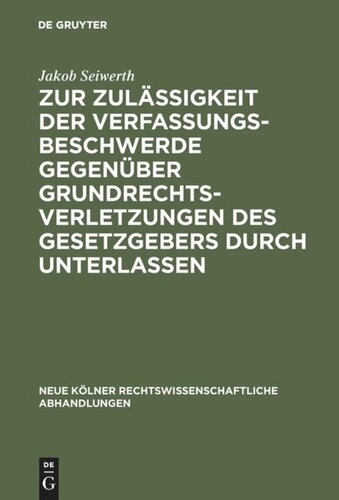 DE GRUYTER

Jakob Seiwerth

ZUR ZULÄSSIGKEIT DER VERFASSUNGSBESCHWERDE GEGENÜBER GRUNDRECHTSVERLETZUNGEN DES GESETZGEBERS DURCH UNTERLASSEN

NEUE KÖLNER RECHTSWISSENSCHAFTLICHE ABHANDLUNGEN

DE G